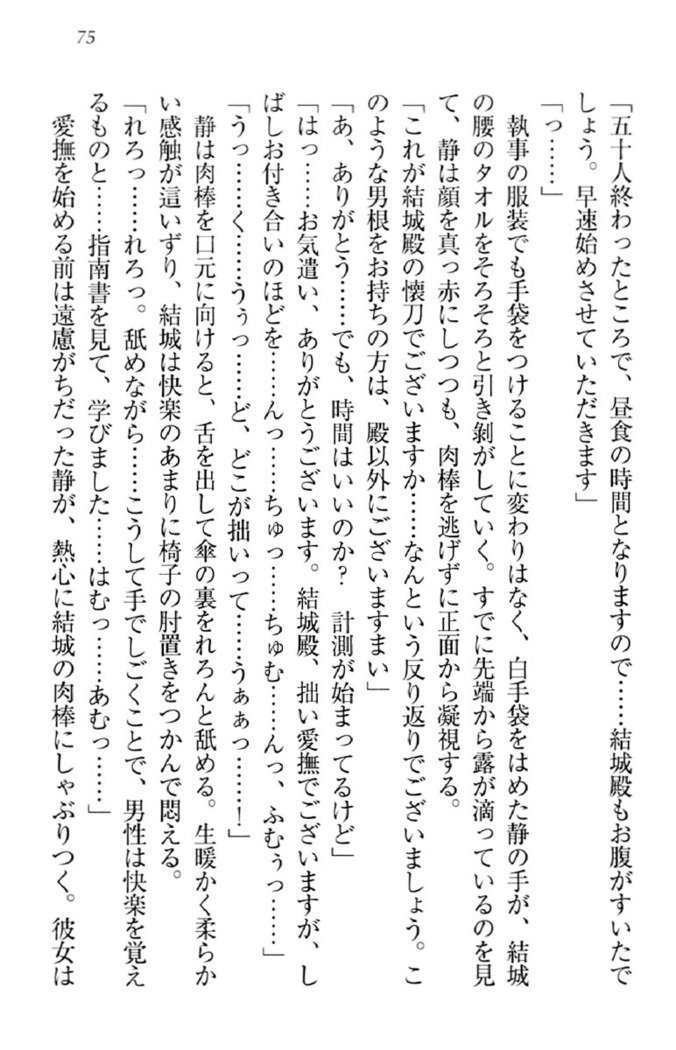 75

「五十人終わったところで、昼食の時間となりますので……結城殿もお腹がすいたでしょう。早速始めさせていただきます」

「っ……」

執事の服装でも手袋をつけることに変わりはなく、白手袋をはめた静の手が、結城の腰のタオルをそろそろと引き剝がしていく。すでに先端から露が滴っているのを見て、静は顔を真っ赤にしつつも、肉棒を逃げずに正面から凝視する。

「これが結城殿の懐刀でございますか……なんという反り返りでございましょう。このような男根をお持ちの方は、殿以外にございますまい」

「あ、ありがとう……でも、時間はいいのか？　計測が始まってるけど」

「はっ……お気遣い、ありがとうございます。結城殿、拙い愛撫でございますが、しばしお付き合いのほどを……んっ……ちゅっ……ちゅむ……んっ、ふむぅっ……」

「うっ……く……うぅっ……ど、どこが拙いって……うぁぁっ……！」

静は肉棒を口元に向けると、舌を出して傘の裏をれろんと舐める。生暖かく柔らかい感触が這いずり、結城は快楽のあまりに椅子の肘置きをつかんで悶える。

「れろっ……れろっ。舐めながら……こうして手でしごくことで、男性は快楽を覚えるものと……指南書を見て、学びました……はむっ……あむっ……」

愛撫を始める前は遠慮がちだった静が、熱心に結城の肉棒にしゃぶりつく。彼女は